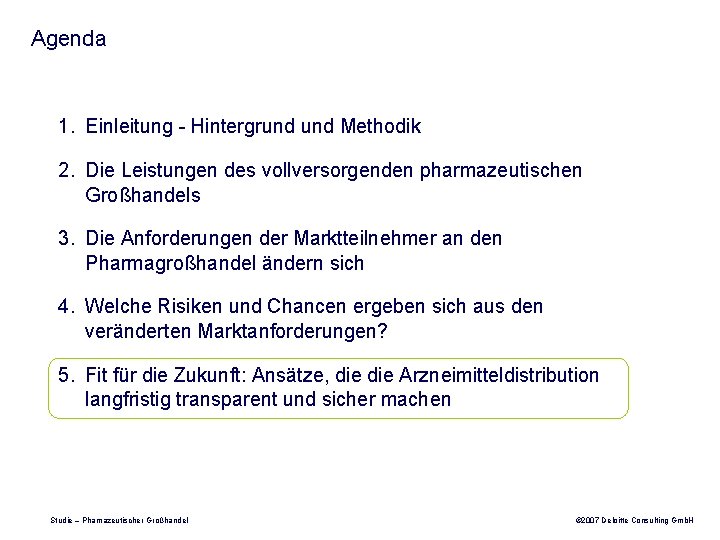 Agenda

1. Einleitung - Hintergrund und Methodik

2. Die Leistungen des vollversorgenden pharmazeutischen Großhandels

3. Die Anforderungen der Marktteilnehmer an den Pharmagroßhandel ändern sich

4. Welche Risiken und Chancen ergeben sich aus den veränderten Marktanforderungen?

5. Fit für die Zukunft: Ansätze, die die Arzneimitteldistribution langfristig transparent und sicher machen

Studie – Pharmazeutischer Großhandel

©2007 Deloitte Consulting GmbH